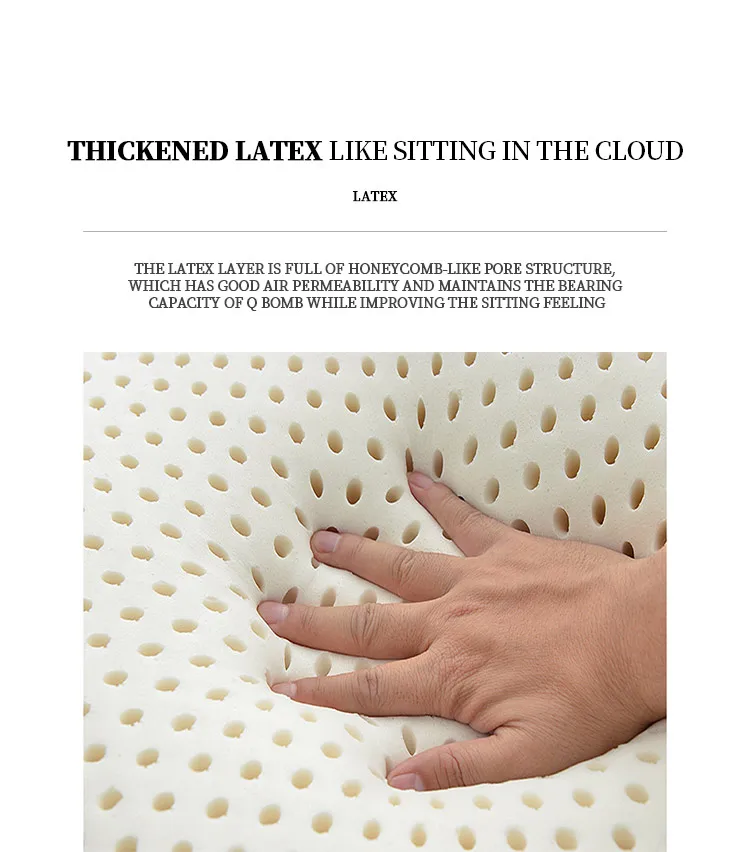 THICKENED LATEX LIKE SITTING IN THE CLOUD

LATEX

THE LATEX LAYER IS FULL OF HONEYCOMB-LIKE PORE STRUCTURE, WHICH HAS GOOD AIR PERMEABILITY AND MAINTAINS THE BEARING CAPACITY OF Q BOMB WHILE IMPROVING THE SITTING FEELING